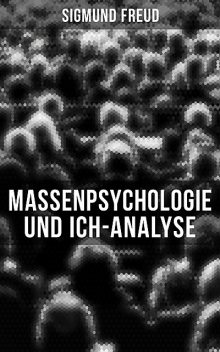 SIGMUND FREUD

MASSENPSYCHOLOGIE UND ICH-ANALYSE